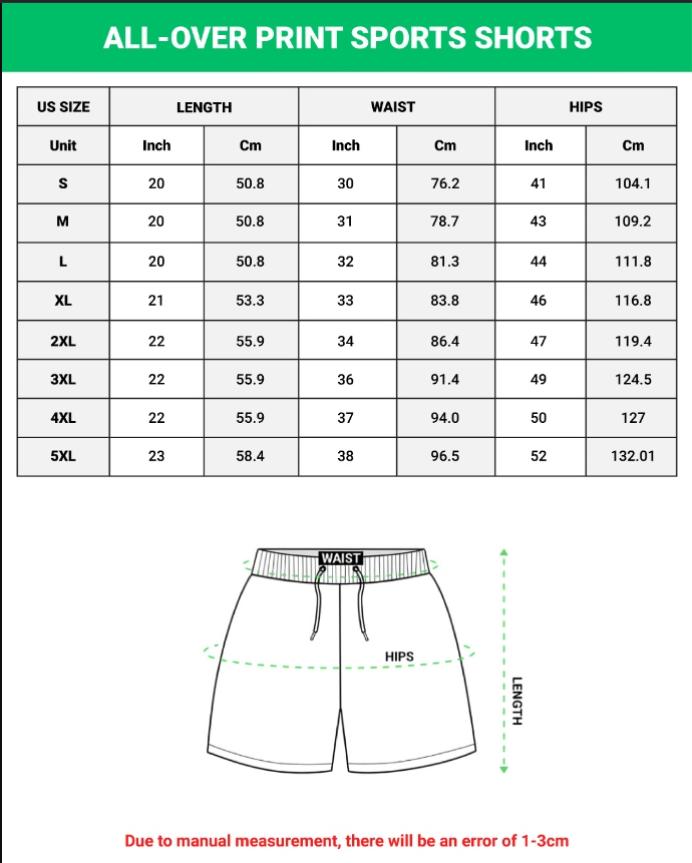 ALL-OVER PRINT SPORTS SHORTS

| US SIZE | LENGTH | | WAIST | | HIPS | |
|---|---|---|---|---|---|---|
| Unit | Inch | Cm | Inch | Cm | Inch | Cm |
| S | 20 | 50.8 | 30 | 76.2 | 41 | 104.1 |
| M | 20 | 50.8 | 31 | 78.7 | 43 | 109.2 |
| L | 20 | 50.8 | 32 | 81.3 | 44 | 111.8 |
| XL | 21 | 53.3 | 33 | 83.8 | 46 | 116.8 |
| 2XL | 22 | 55.9 | 34 | 86.4 | 47 | 119.4 |
| 3XL | 22 | 55.9 | 36 | 91.4 | 49 | 124.5 |
| 4XL | 22 | 55.9 | 37 | 94.0 | 50 | 127 |
| 5XL | 23 | 58.4 | 38 | 96.5 | 52 | 132.01 |

WAIST
HIPS
LENGTH

Due to manual measurement, there will be an error of 1-3cm